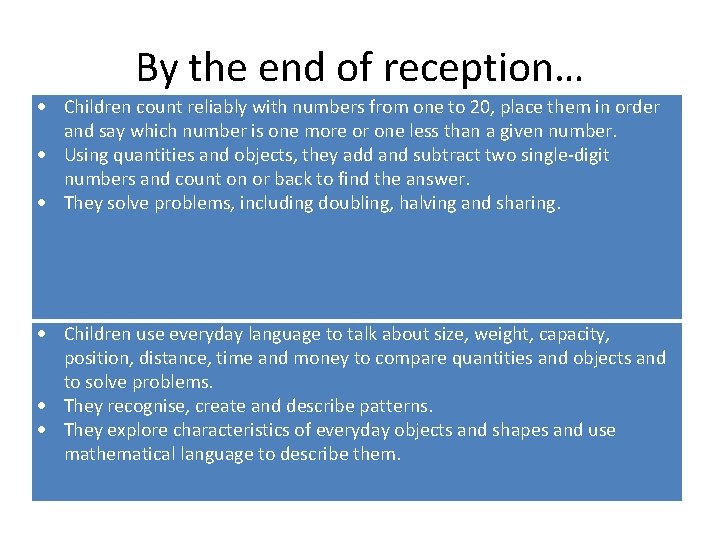 By the end of reception…

• Children count reliably with numbers from one to 20, place them in order and say which number is one more or one less than a given number.
• Using quantities and objects, they add and subtract two single-digit numbers and count on or back to find the answer.
• They solve problems, including doubling, halving and sharing.

• Children use everyday language to talk about size, weight, capacity, position, distance, time and money to compare quantities and objects and to solve problems.
• They recognise, create and describe patterns.
• They explore characteristics of everyday objects and shapes and use mathematical language to describe them.